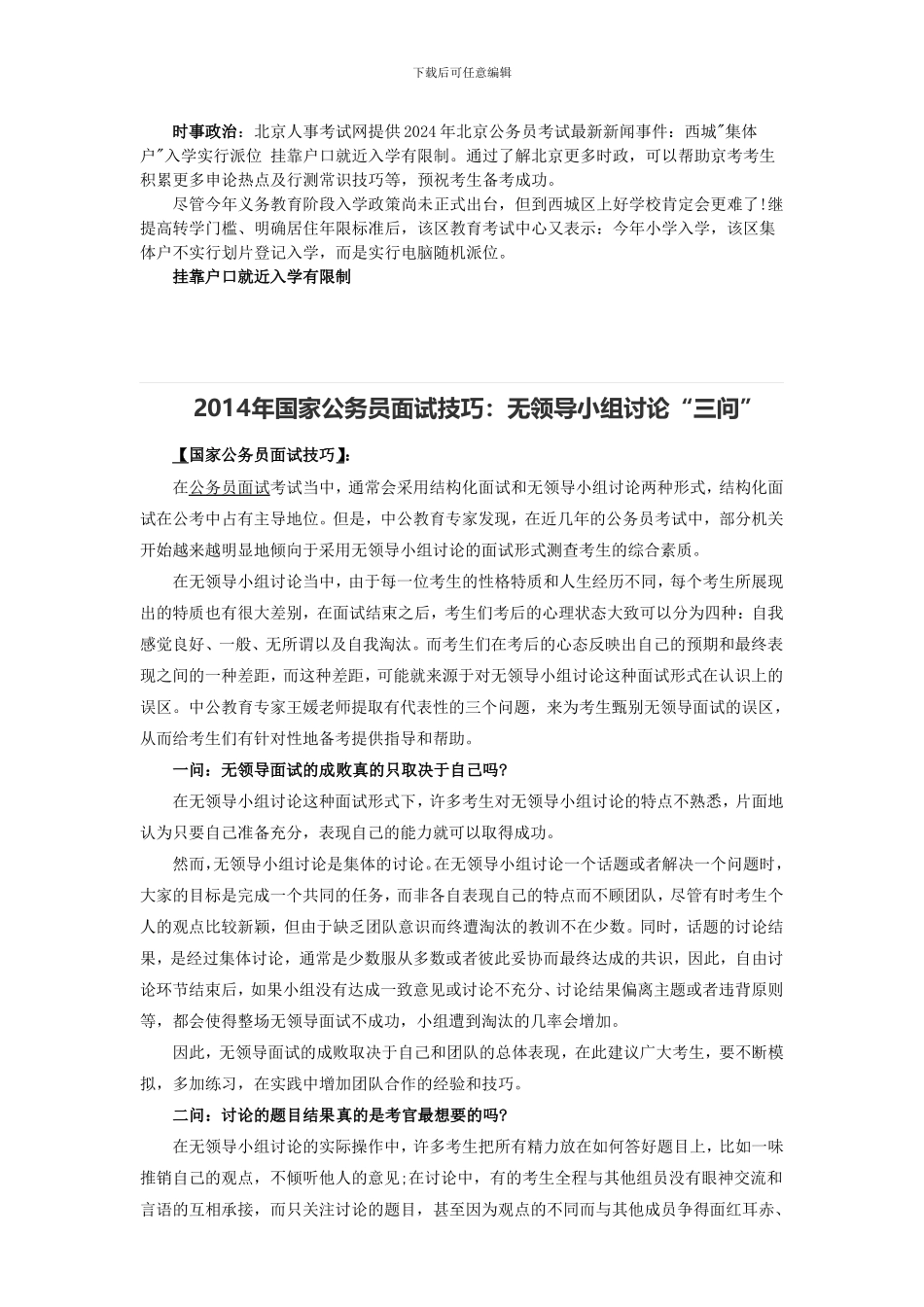 下载后可任意编辑

时事政治：北京人事考试网提供2024年北京公务员考试最新新闻事件：西城"集体户"入学实行派位 挂靠户口就近入学有限制。通过了解北京更多时政，可以帮助京考考生积累更多申论热点及行测常识技巧等，预祝考生备考成功。

尽管今年义务教育阶段入学政策尚未正式出台，但到西城区上好学校肯定会更难了!继提高转学门槛、明确居住年限标准后，该区教育考试中心又表示：今年小学入学，该区集体户不实行划片登记入学，而是实行电脑随机派位。

挂靠户口就近入学有限制

2014年国家公务员面试技巧：无领导小组讨论“三问”

【国家公务员面试技巧】:

在公务员面试考试当中，通常会采用结构化面试和无领导小组讨论两种形式，结构化面试在公考中占有主导地位。但是，中公教育专家发现，在近几年的公务员考试中，部分机关开始越来越明显地倾向于采用无领导小组讨论的面试形式测查考生的综合素质。

在无领导小组讨论当中，由于每一位考生的性格特质和人生经历不同，每个考生所展现出的特质也有很大差别，在面试结束之后，考生们考后的心理状态大致可以分为四种：自我感觉良好、一般、无所谓以及自我淘汰。而考生们在考后的心态反映出自己的预期和最终表现之间的一种差距，而这种差距，可能就来源于对无领导小组讨论这种面试形式在认识上的误区。中公教育专家王媛老师提取有代表性的三个问题，来为考生甄别无领导面试的误区，从而给考生们有针对性地备考提供指导和帮助。

一问：无领导面试的成败真的只取决于自己吗?

在无领导小组讨论这种面试形式下，许多考生对无领导小组讨论的特点不熟悉，片面地认为只要自己准备充分，表现自己的能力就可以取得成功。

然而，无领导小组讨论是集体的讨论。在无领导小组讨论一个话题或者解决一个问题时，大家的目标是完成一个共同的任务，而非各自表现自己的特点而不顾团队，尽管有时考生个人的观点比较新颖，但由于缺乏团队意识而终遭淘汰的教训不在少数。同时，话题的讨论结果，是经过集体讨论，通常是少数服从多数或者彼此妥协而最终达成的共识，因此，自由讨论环节结束后，如果小组没有达成一致意见或讨论不充分、讨论结果偏离主题或者违背原则等，都会使得整场无领导面试不成功，小组遭到淘汰的几率会增加。

因此，无领导面试的成败取决于自己和团队的总体表现，在此建议广大考生，要不断模拟，多加练习，在实践中增加团队合作的经验和技巧。

二问：讨论的题目结果真的是考官最想要的吗?

在无领导小组讨论的实际操作中，许多考生把所有精力放在如何答好题目上，比如一味推销自己的观点，不倾听他人的意见;在讨论中，有的考生全程与其他组员没有眼神交流和言语的互相承接，而只关注讨论的题目，甚至因为观点的不同而与其他成员争得面红耳赤、